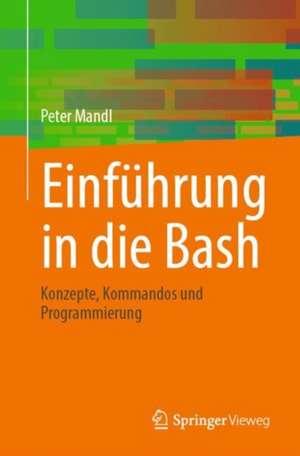 Peter Mandl

Einführung in die Bash

Konzepte, Kommandos und Programmierung

Springer Vieweg